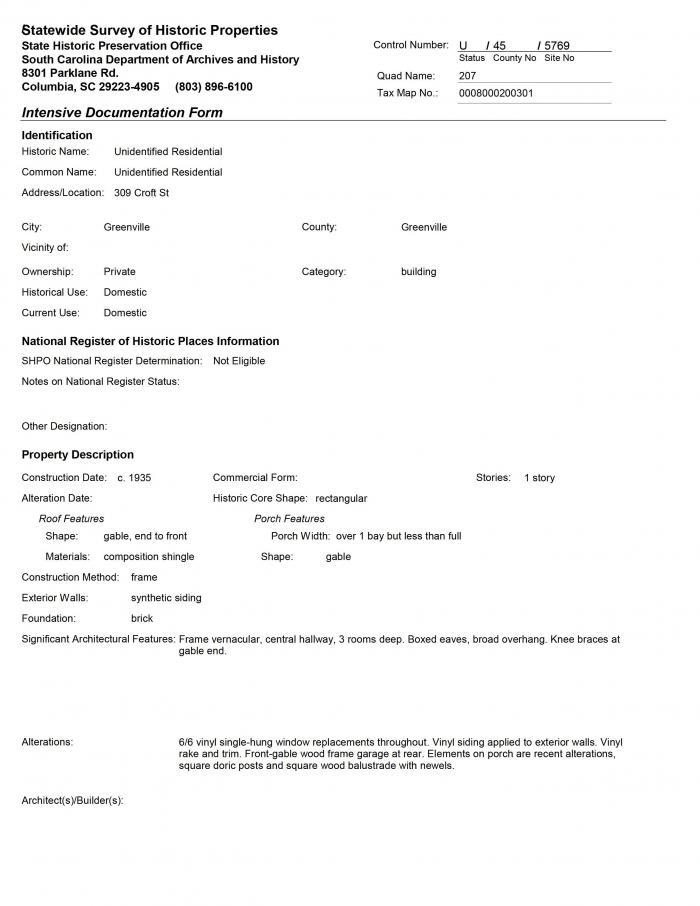 Statewide Survey of Historic Properties
State Historic Preservation Office
South Carolina Department of Archives and History
8301 Parklane Rd.
Columbia, SC 29223-4905 (803) 896-6100

Control Number: U / 45 / 5769
Status County No Site No
Quad Name: 207
Tax Map No.: 0008000200301

Intensive Documentation Form

Identification
Historic Name: Unidentified Residential
Common Name: Unidentified Residential
Address/Location: 309 Croft St

City: Greenville
County: Greenville
Vicinity of:
Ownership: Private
Category: building
Historical Use: Domestic
Current Use: Domestic

National Register of Historic Places Information
SHPO National Register Determination: Not Eligible
Notes on National Register Status:

Other Designation:

Property Description
Construction Date: c. 1935
Commercial Form:
Stories: 1 story
Alteration Date:
Historic Core Shape: rectangular
Roof Features
Shape: gable, end to front
Materials: composition shingle
Porch Features
Porch Width: over 1 bay but less than full
Shape: gable
Construction Method: frame
Exterior Walls: synthetic siding
Foundation: brick
Significant Architectural Features: Frame vernacular, central hallway, 3 rooms deep. Boxed eaves, broad overhang. Knee braces at gable end.

Alterations: 6/6 vinyl single-hung window replacements throughout. Vinyl siding applied to exterior walls. Vinyl rake and trim. Front-gable wood frame garage at rear. Elements on porch are recent alterations, square doric posts and square wood balustrade with newels.

Architect(s)/Builder(s):